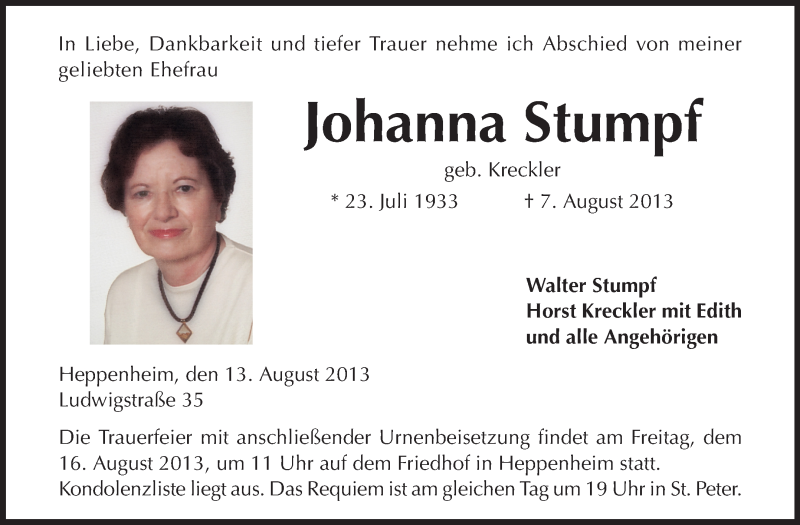 In Liebe, Dankbarkeit und tiefer Trauer nehme ich Abschied von meiner geliebten Ehefrau

Johanna Stumpf

geb. Kreckler

* 23. Juli 1933 † 7. August 2013

Walter Stumpf
Horst Kreckler mit Edith
und alle Angehörigen

Heppenheim, den 13. August 2013
Ludwigstraße 35

Die Trauerfeier mit anschließender Urnenbeisetzung findet am Freitag, dem 16. August 2013, um 11 Uhr auf dem Friedhof in Heppenheim statt. Kondolenzliste liegt aus. Das Requiem ist am gleichen Tag um 19 Uhr in St. Peter.